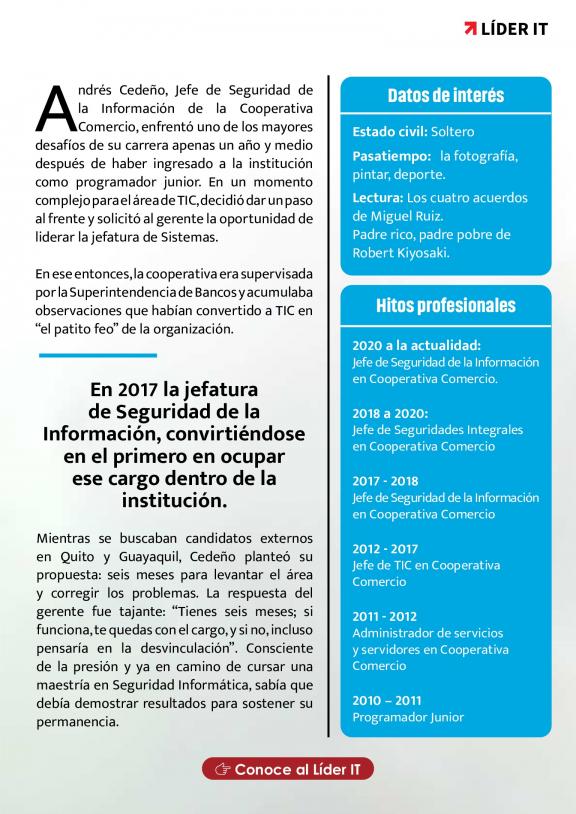 LÍDER IT

Andrés Cedeño, Jefe de Seguridad de la Información de la Cooperativa Comercio, enfrentó uno de los mayores desafíos de su carrera apenas un año y medio después de haber ingresado a la institución como programador junior. En un momento complejo para el área de TIC, decidió dar un paso al frente y solicitó al gerente la oportunidad de liderar la jefatura de Sistemas.

En ese entonces, la cooperativa era supervisada por la Superintendencia de Bancos y acumulaba observaciones que habían convertido a TIC en "el patito feo" de la organización.

En 2017 la jefatura de Seguridad de la Información, convirtiéndose en el primero en ocupar ese cargo dentro de la institución.

Mientras se buscaban candidatos externos en Quito y Guayaquil, Cedeño planteó su propuesta: seis meses para levantar el área y corregir los problemas. La respuesta del gerente fue tajante: "Tienes seis meses; si funciona, te quedas con el cargo, y si no, incluso pensaría en la desvinculación". Consciente de la presión y ya en camino de cursar una maestría en Seguridad Informática, sabía que debía demostrar resultados para sostener su permanencia.

Datos de interés

Estado civil: Soltero

Pasatiempo: la fotografía, pintar, deporte.

Lectura: Los cuatro acuerdos de Miguel Ruiz.
Padre rico, padre pobre de Robert Kiyosaki.

Hitos profesionales

2020 a la actualidad:
Jefe de Seguridad de la Información en Cooperativa Comercio.

2018 a 2020:
Jefe de Seguridades Integrales en Cooperativa Comercio

2017 - 2018
Jefe de Seguridad de la Información en Cooperativa Comercio

2012 - 2017
Jefe de TIC en Cooperativa Comercio

2011 - 2012
Administrador de servicios y servidores en Cooperativa Comercio

2010 – 2011
Programador Junior

Conoce al Líder IT